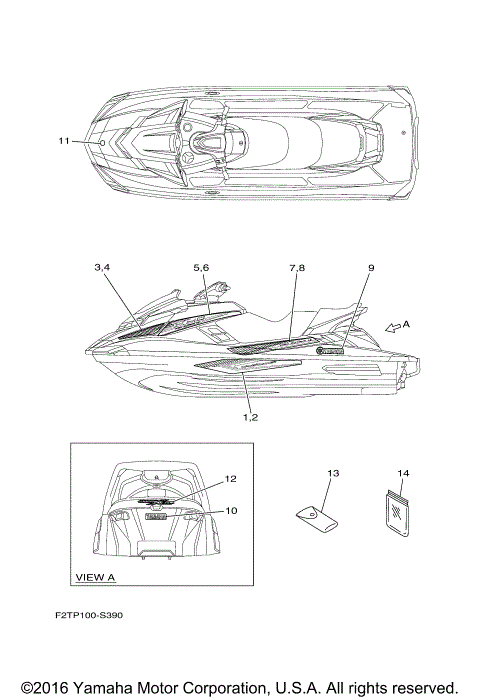 11

3,4
5,6
7,8
9
A

1,2

12
10
VIEW A

13
14

F2TP100-S390

©2016 Yamaha Motor Corporation, U.S.A. All rights reserved.